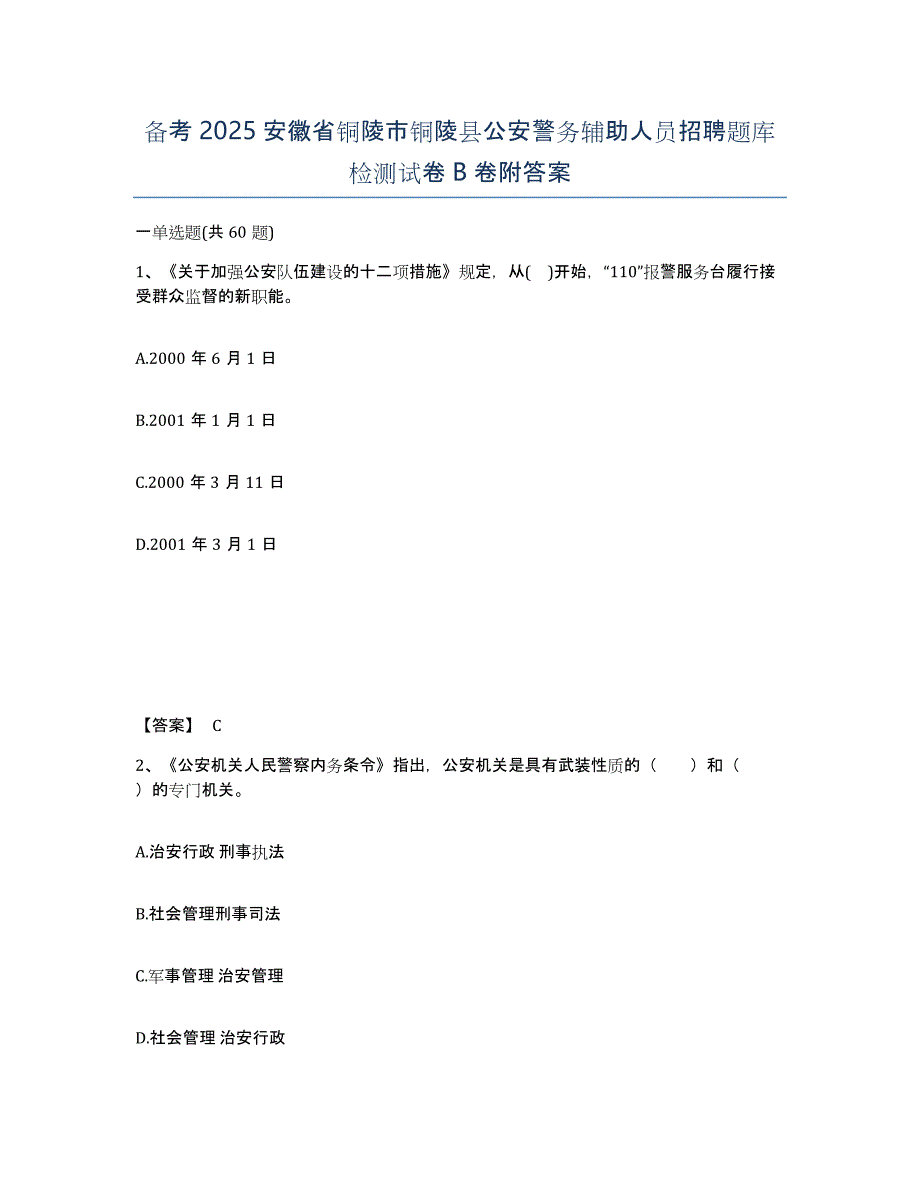 备考 2025 安徽省铜陵市铜陵县公安警务辅助人员招聘题库检测试卷 B 卷附答案

一单选题(共 60 题)

1、《关于加强公安队伍建设的十二项措施》规定，从( )开始，“110”报警服务台履行接受群众监督的新职能。

A.2000 年 6 月 1 日

B.2001 年 1 月 1 日

C.2000 年 3 月 11 日

D.2001 年 3 月 1 日

【答案】 C

2、《公安机关人民警察内务条令》指出，公安机关是具有武装性质的（ ）和（ ）的专门机关。

A.治安行政 刑事执法

B.社会管理刑事司法

C.军事管理 治安管理

D.社会管理 治安行政